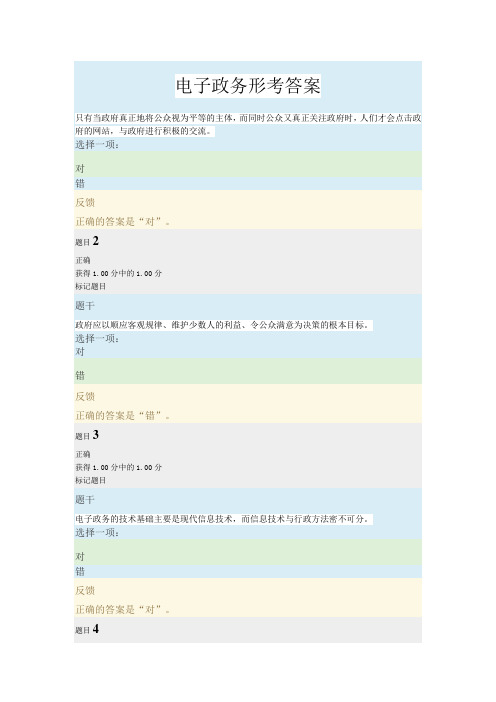 电子政务形考答案

只有当政府真正地将公众视为平等的主体，而同时公众又真正关注政府时，人们才会点击政府的网站，与政府进行积极的交流。

选择一项：

对

错

反馈

正确的答案是“对”。

题目 2

正确

获得 1.00 分中的 1.00 分

标记题目

题干

政府应以顺应客观规律、维护少数人的利益、令公众满意为决策的根本目标。

选择一项：

对

错

反馈

正确的答案是“错”。

题目 3

正确

获得 1.00 分中的 1.00 分

标记题目

题干

电子政务的技术基础主要是现代信息技术，而信息技术与行政方法密不可分。

选择一项：

对

错

反馈

正确的答案是“对”。

题目 4